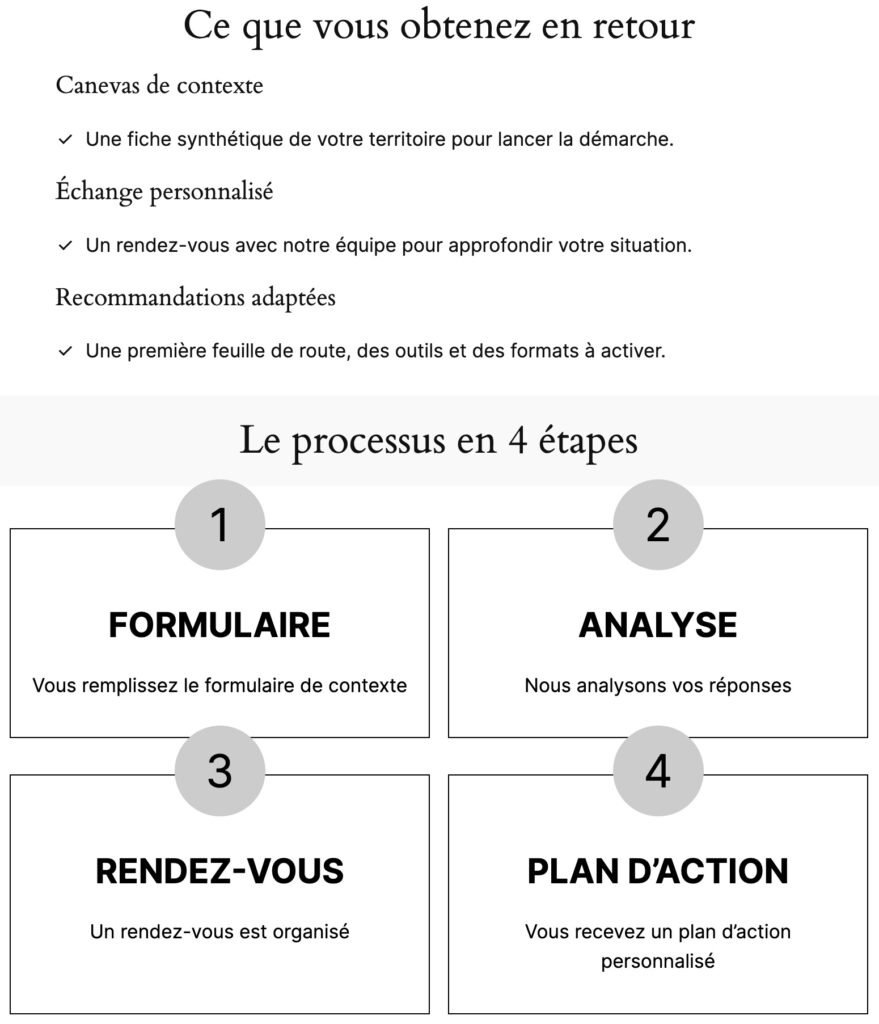 Ce que vous obtenez en retour

Canevas de contexte

✓ Une fiche synthétique de votre territoire pour lancer la démarche.

Échange personnalisé

✓ Un rendez-vous avec notre équipe pour approfondir votre situation.

Recommandations adaptées

✓ Une première feuille de route, des outils et des formats à activer.

Le processus en 4 étapes

1

FORMULAIRE

Vous remplissez le formulaire de contexte

2

ANALYSE

Nous analysons vos réponses

3

RENDEZ-VOUS

Un rendez-vous est organisé

4

PLAN D'ACTION

Vous recevez un plan d'action personnalisé